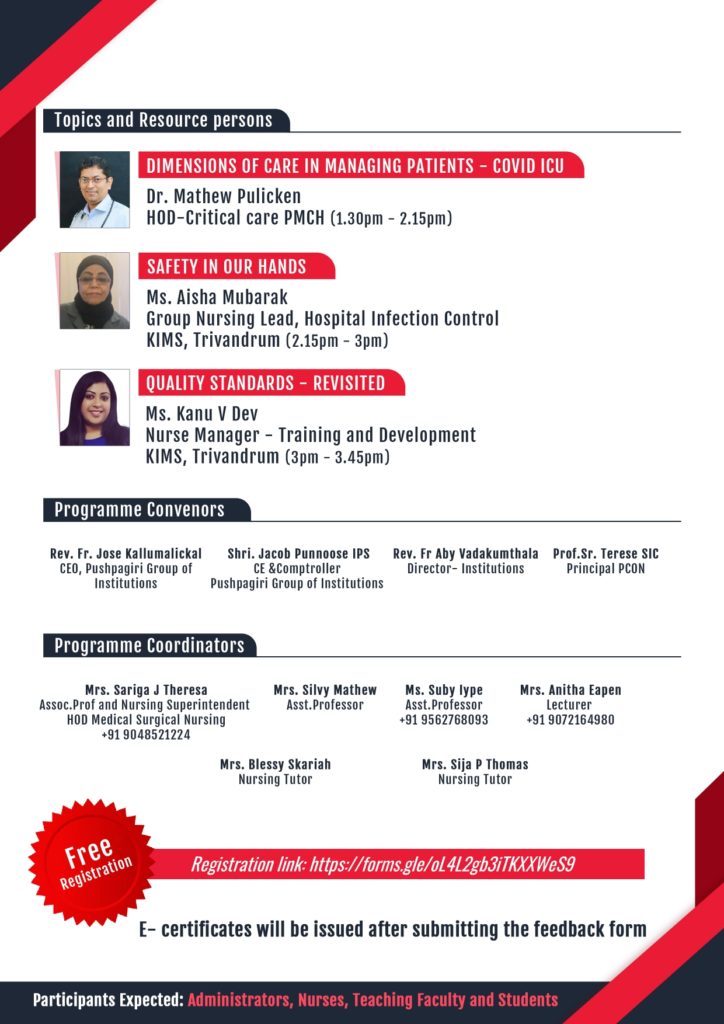 Topics and Resource persons

DIMENSIONS OF CARE IN MANAGING PATIENTS - COVID ICU
Dr. Mathew Pulicken
HOD-Critical care PMCH (1.30pm - 2.15pm)

SAFETY IN OUR HANDS
Ms. Aisha Mubarak
Group Nursing Lead, Hospital Infection Control
KIMS, Trivandrum (2.15pm - 3pm)

QUALITY STANDARDS - REVISITED
Ms. Kanu V Dev
Nurse Manager - Training and Development
KIMS, Trivandrum (3pm - 3.45pm)

Programme Convenors

Rev. Fr. Jose Kallumalickal
CEO, Pushpagiri Group of Institutions

Shri. Jacob Punnoose IPS
CE &Comptroller
Pushpagiri Group of Institutions

Rev. Fr Aby Vadakumthala
Director- Institutions

Prof.Sr. Terese SIC
Principal PCON

Programme Coordinators

Mrs. Sariga J Theresa
Assoc.Prof and Nursing Superintendent
HOD Medical Surgical Nursing
+91 9048521224

Mrs. Silvy Mathew
Asst.Professor

Ms. Suby Iype
Asst.Professor
+91 9562768093

Mrs. Anitha Eapen
Lecturer
+91 9072164980

Mrs. Blessy Skariah
Nursing Tutor

Mrs. Sija P Thomas
Nursing Tutor

Free Registration

Registration link: https://forms.gle/oL4L2gb3iTKXXWeS9

E- certificates will be issued after submitting the feedback form

Participants Expected: Administrators, Nurses, Teaching Faculty and Students